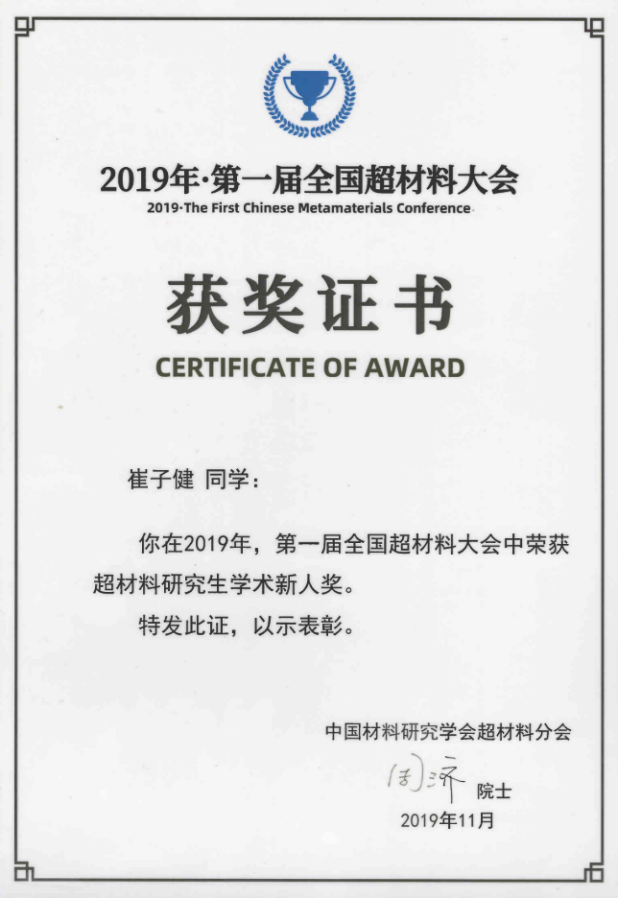 2019年·第一届全国超材料大会
2019·The First Chinese Metamaterials Conference

获奖证书
CERTIFICATE OF AWARD

崔子健 同学：

你在2019年，第一届全国超材料大会中荣获超材料研究生学术新人奖。

特发此证，以示表彰。

中国材料研究学会超材料分会

周济 院士

2019年11月